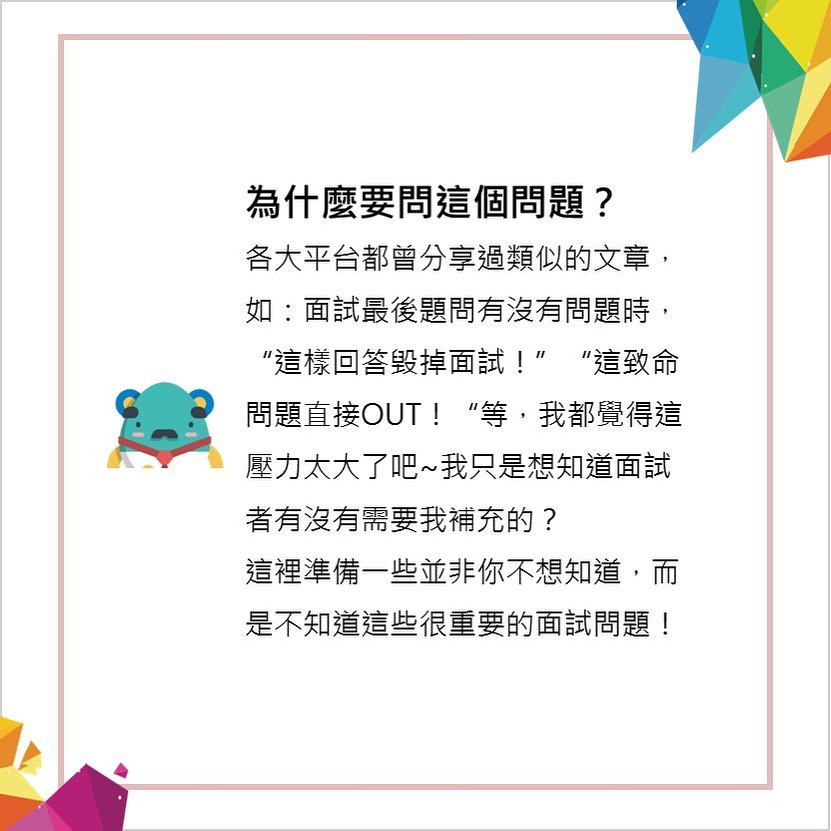 為什麼要問這個問題？

各大平台都曾分享過類似的文章，如：面試最後題問有沒有問題時，“這樣回答毀掉面試！” “這致命問題直接OUT！“等，我都覺得這壓力太大了吧~我只是想知道面試者有沒有需要我補充的？

這裡準備一些並非你不想知道，而是不知道這些很重要的面試問題！